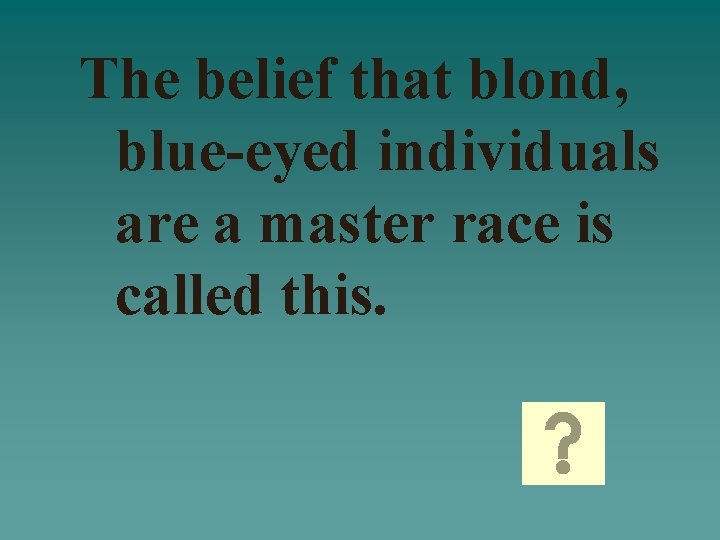 The belief that blond, blue-eyed individuals are a master race is called this.

?